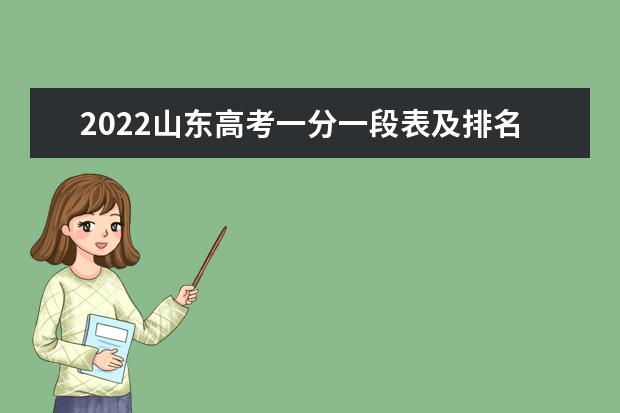 2022山东高考一分一段表及排名